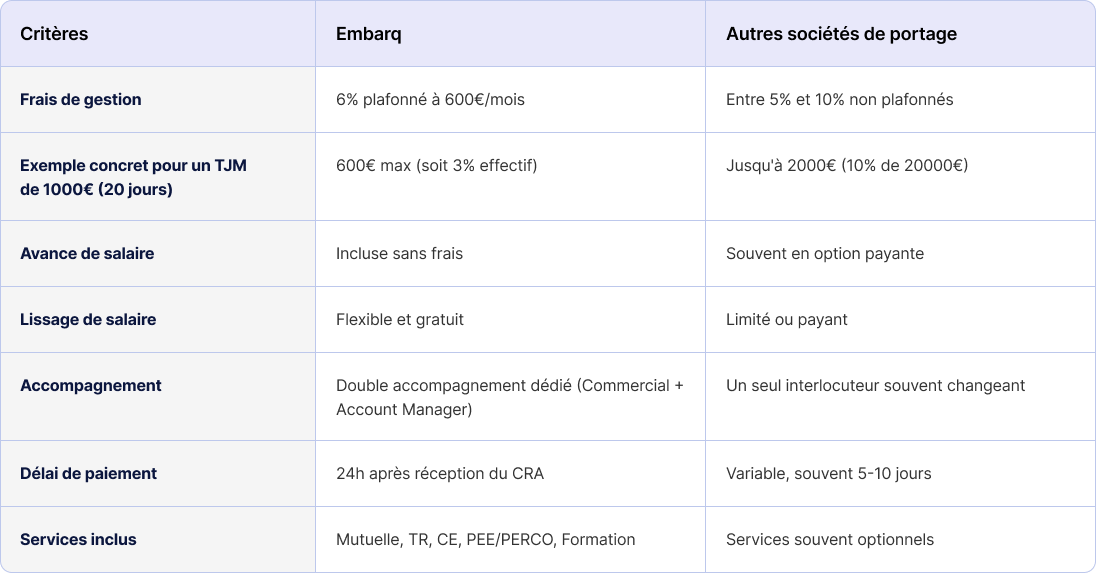 | Critères | Embarq | Autres sociétés de portage |
|---|---|---|
| Frais de gestion | 6% plafonné à 600€/mois | Entre 5% et 10% non plafonnés |
| Exemple concret pour un TJM de 1000€ (20 jours) | 600€ max (soit 3% effectif) | Jusqu'à 2000€ (10% de 20000€) |
| Avance de salaire | Incluse sans frais | Souvent en option payante |
| Lissage de salaire | Flexible et gratuit | Limité ou payant |
| Accompagnement | Double accompagnement dédié (Commercial + Account Manager) | Un seul interlocuteur souvent changeant |
| Délai de paiement | 24h après réception du CRA | Variable, souvent 5-10 jours |
| Services inclus | Mutuelle, TR, CE, PEE/PERCO, Formation | Services souvent optionnels |